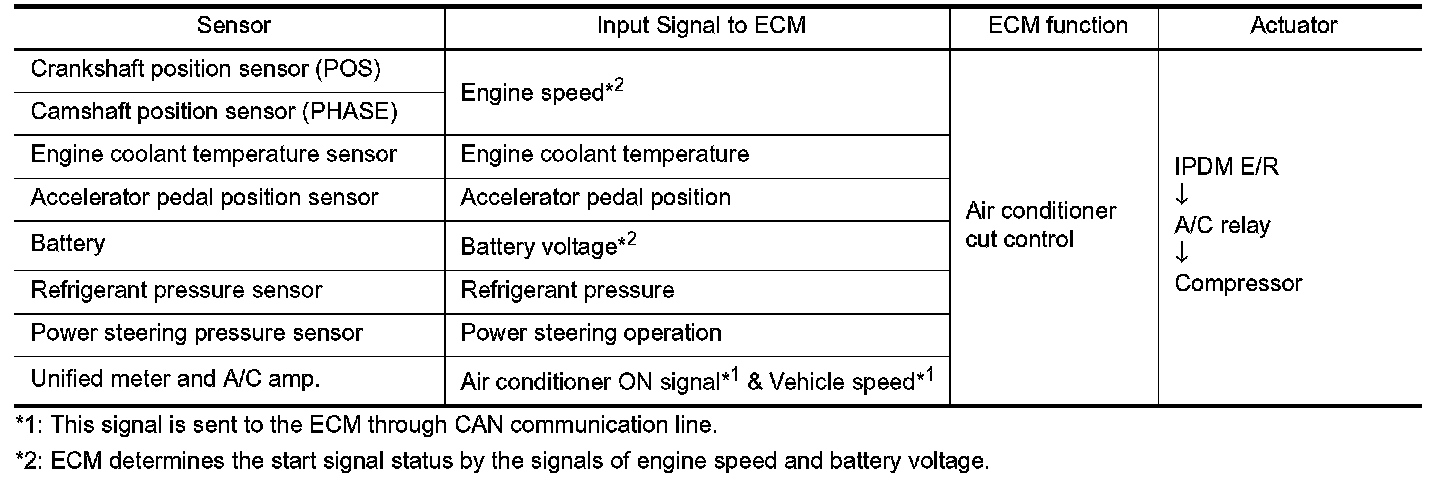 | Sensor | Input Signal to ECM | ECM function | Actuator |
|---|---|---|---|
| Crankshaft position sensor (POS) | Engine speed$^{*2}$ | Air conditioner cut control | IPDM E/R ↓ A/C relay ↓ Compressor |
| Camshaft position sensor (PHASE) |  |  |  |
| Engine coolant temperature sensor | Engine coolant temperature |  |  |
| Accelerator pedal position sensor | Accelerator pedal position |  |  |
| Battery | Battery voltage$^{*2}$ |  |  |
| Refrigerant pressure sensor | Refrigerant pressure |  |  |
| Power steering pressure sensor | Power steering operation |  |  |
| Unified meter and A/C amp. | Air conditioner ON signal$^{*1}$ & Vehicle speed$^{*1}$ |  |  |

*1: This signal is sent to the ECM through CAN communication line.

*2: ECM determines the start signal status by the signals of engine speed and battery voltage.